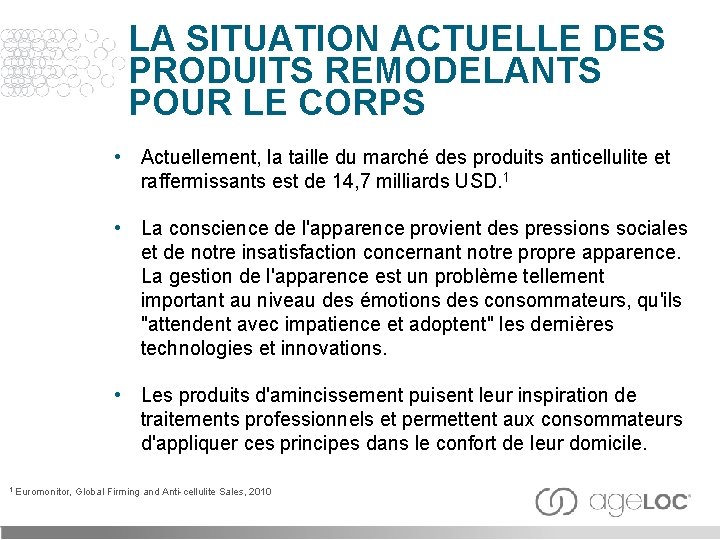 LA SITUATION ACTUELLE DES PRODUITS REMODELANTS POUR LE CORPS

• Actuellement, la taille du marché des produits anticellulite et raffermissants est de 14,7 milliards USD.$^1$

• La conscience de l'apparence provient des pressions sociales et de notre insatisfaction concernant notre propre apparence. La gestion de l'apparence est un problème tellement important au niveau des émotions des consommateurs, qu'ils "attendent avec impatience et adoptent" les dernières technologies et innovations.

• Les produits d'amincissement puisent leur inspiration de traitements professionnels et permettent aux consommateurs d'appliquer ces principes dans le confort de leur domicile.

$^1$ Euromonitor, Global Firming and Anti-cellulite Sales, 2010

ageLOC